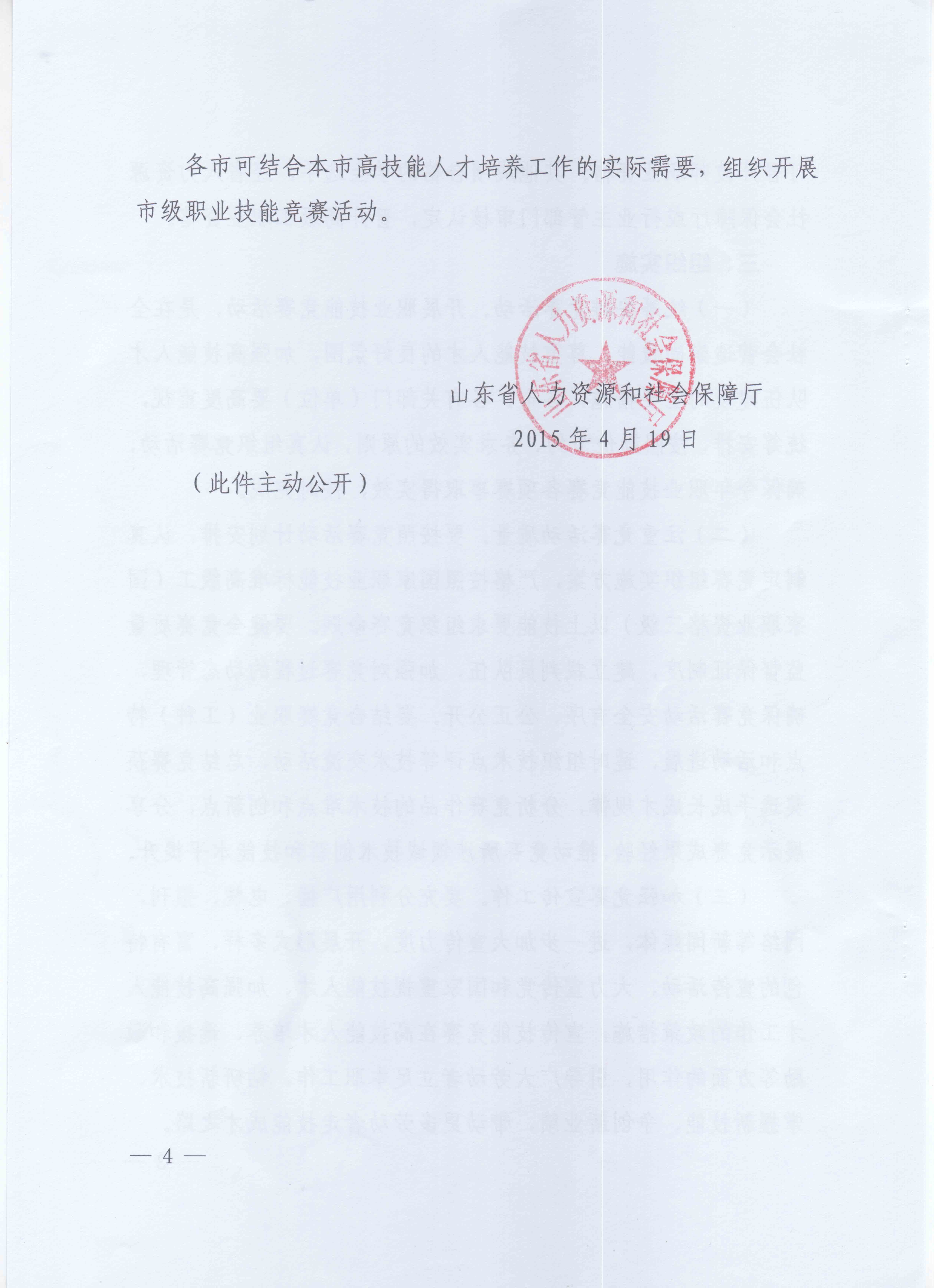 各市可结合本市高技能人才培养工作的实际需要，组织开展市级职业技能竞赛活动。

山东省人力资源和社会保障厅

山东省人力资源和社会保障厅
2015年4月19日

（此件主动公开）

— 4 —